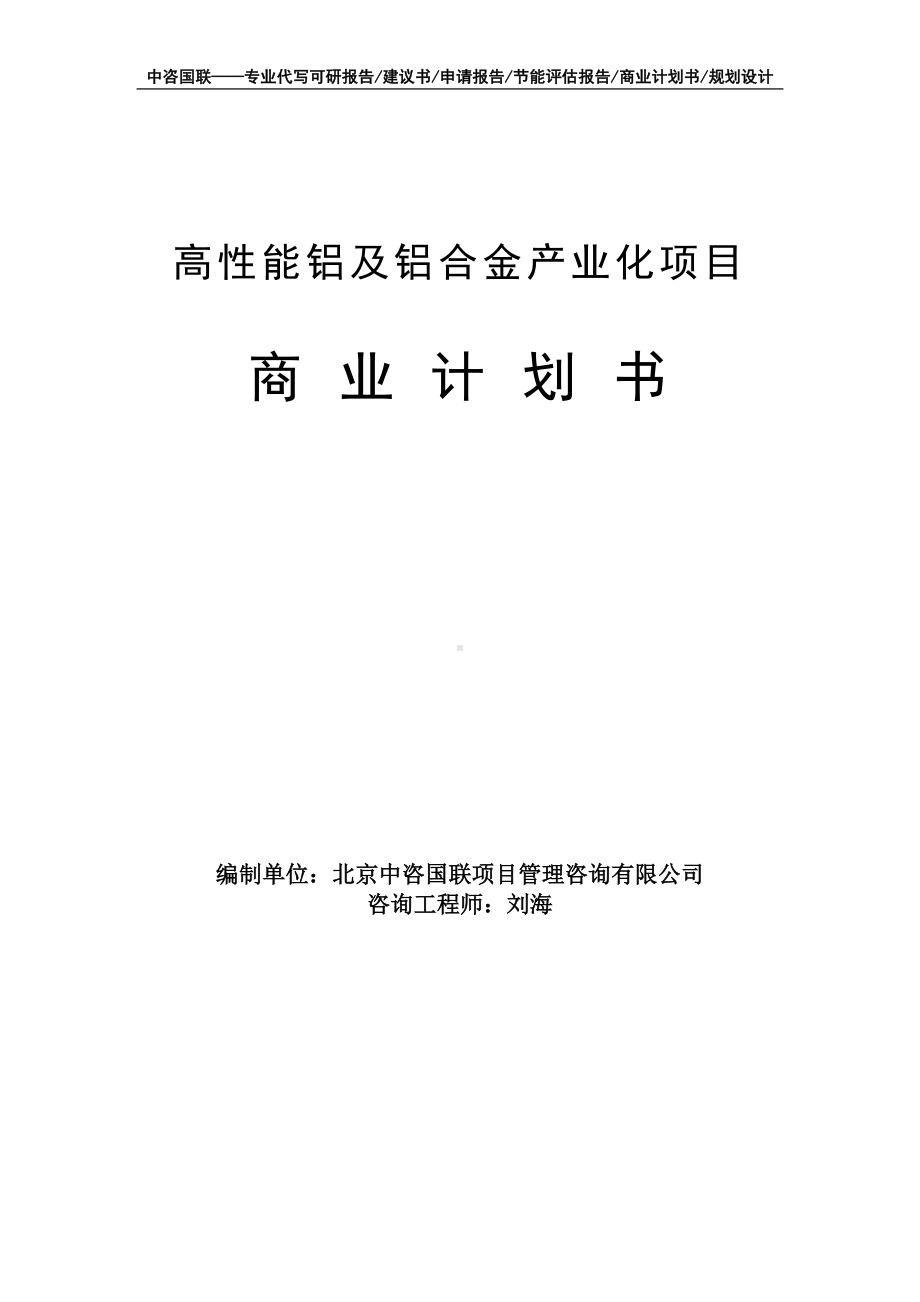 中咨国联——专业代写可研报告/建议书/申请报告/节能评估报告/商业计划书/规划设计

高性能铝及铝合金产业化项目

商 业 计 划 书

编制单位：北京中咨国联项目管理咨询有限公司
咨询工程师：刘海